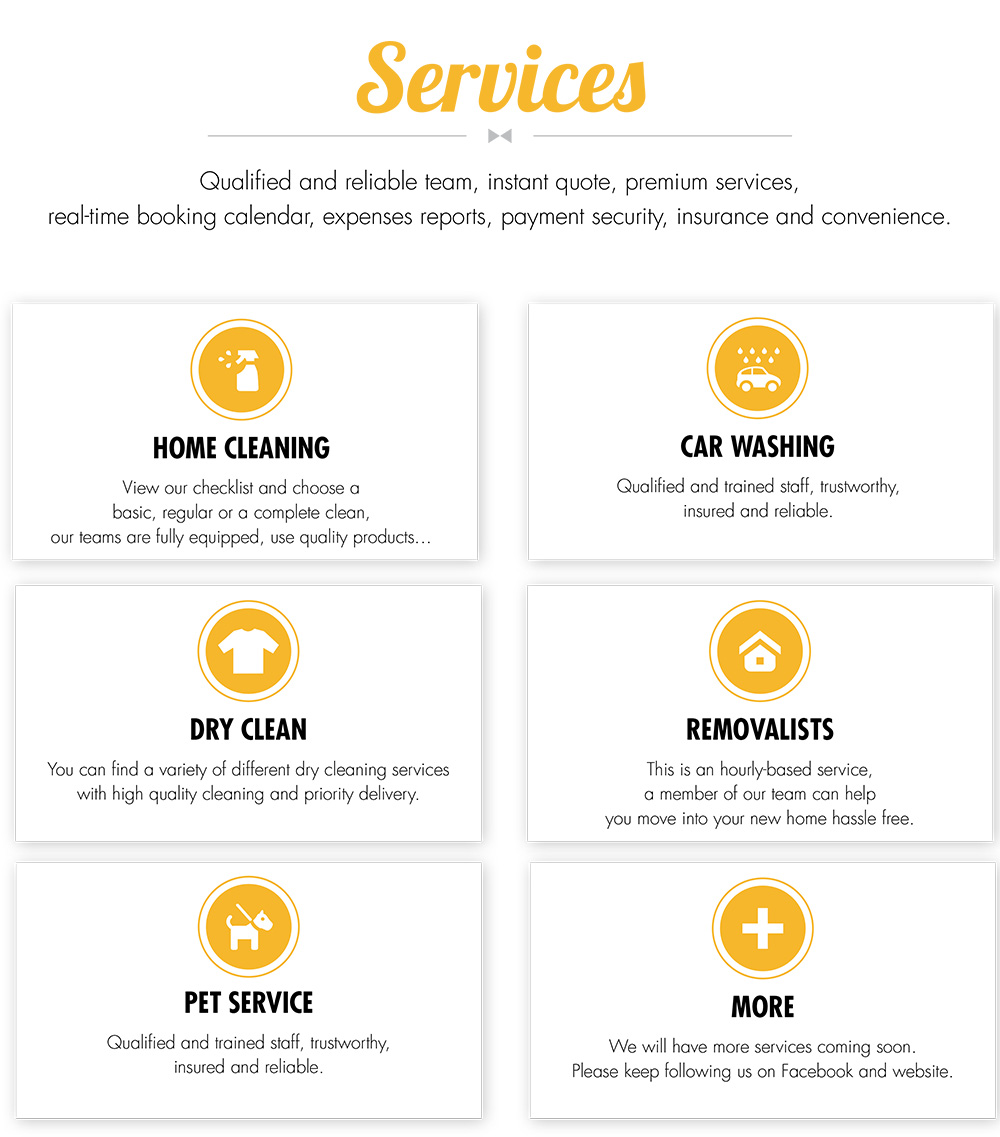 Services

Qualified and reliable team, instant quote, premium services, real-time booking calendar, expenses reports, payment security, insurance and convenience.

HOME CLEANING

View our checklist and choose a basic, regular or a complete clean, our teams are fully equipped, use quality products...

CAR WASHING

Qualified and trained staff, trustworthy, insured and reliable.

DRY CLEAN

You can find a variety of different dry cleaning services with high quality cleaning and priority delivery.

REMOVALISTS

This is an hourly-based service, a member of our team can help you move into your new home hassle free.

PET SERVICE

Qualified and trained staff, trustworthy, insured and reliable.

MORE

We will have more services coming soon. Please keep following us on Facebook and website.